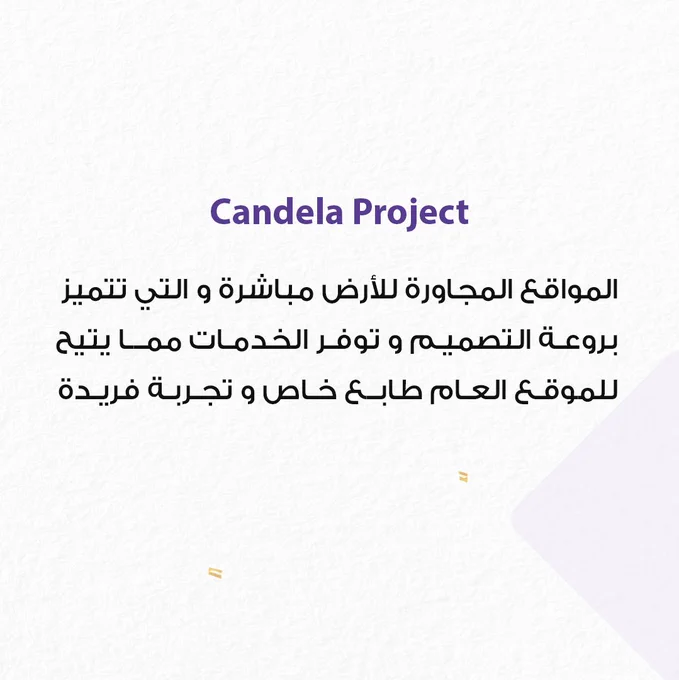 Candela Project

المواقع المجاورة للأرض مباشرة و التي تتميز بروعة التصميم و توفر الخدمات مما يتيح للموقع العام طابع خاص و تجربة فريدة